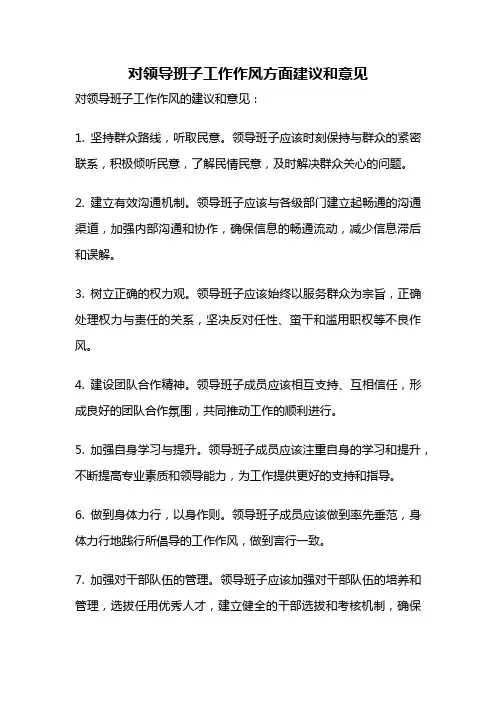 对领导班子工作作风方面建议和意见

对领导班子工作作风的建议和意见：

1. 坚持群众路线，听取民意。领导班子应该时刻保持与群众的紧密联系，积极倾听民意，了解民情民意，及时解决群众关心的问题。

2. 建立有效沟通机制。领导班子应该与各级部门建立起畅通的沟通渠道，加强内部沟通和协作，确保信息的畅通流动，减少信息滞后和误解。

3. 树立正确的权力观。领导班子应该始终以服务群众为宗旨，正确处理权力与责任的关系，坚决反对任性、蛮干和滥用职权等不良作风。

4. 建设团队合作精神。领导班子成员应该相互支持、互相信任，形成良好的团队合作氛围，共同推动工作的顺利进行。

5. 加强自身学习与提升。领导班子成员应该注重自身的学习和提升，不断提高专业素质和领导能力，为工作提供更好的支持和指导。

6. 做到身体力行，以身作则。领导班子成员应该做到率先垂范，身体力行地践行所倡导的工作作风，做到言行一致。

7. 加强对干部队伍的管理。领导班子应该加强对干部队伍的培养和管理，选拔任用优秀人才，建立健全的干部选拔和考核机制，确保